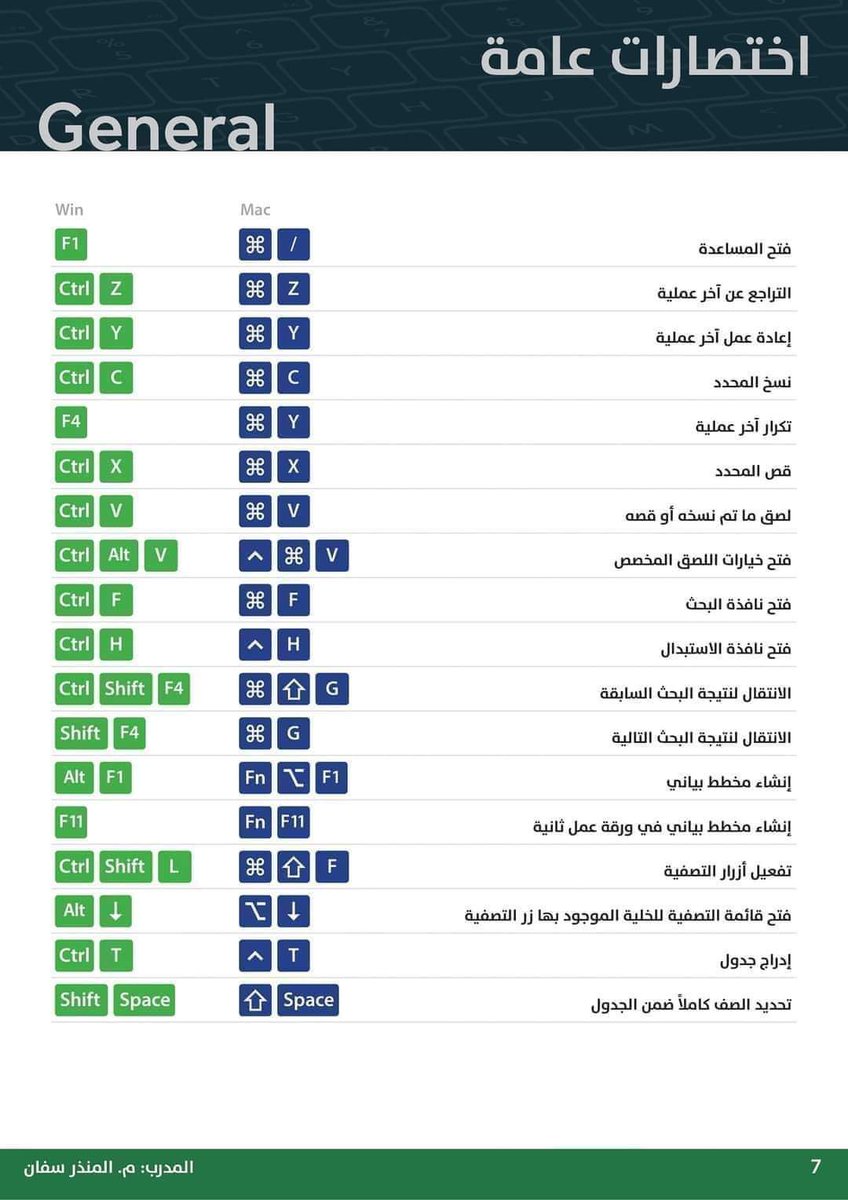 اختصارات عامة

General

| Win | Mac | |
|---|---|---|
| F1 | ⌘ / | فتح المساعدة |
| Ctrl Z | ⌘ Z | التراجع عن آخر عملية |
| Ctrl Y | ⌘ Y | إعادة عمل آخر عملية |
| Ctrl C | ⌘ C | نسخ المحدد |
| F4 | ⌘ Y | تكرار آخر عملية |
| Ctrl X | ⌘ X | قص المحدد |
| Ctrl V | ⌘ V | لصق ما تم نسخه أو قصه |
| Ctrl Alt V | ^ ⌘ V | فتح خيارات اللصق المخصص |
| Ctrl F | ⌘ F | فتح نافذة البحث |
| Ctrl H | ^ H | فتح نافذة الاستبدال |
| Ctrl Shift F4 | ⌘ ⇧ G | الانتقال لنتيجة البحث السابقة |
| Shift F4 | ⌘ G | الانتقال لنتيجة البحث التالية |
| Alt F1 | Fn ⌥ F1 | إنشاء مخطط بياني |
| F11 | Fn F11 | إنشاء مخطط بياني في ورقة عمل ثانية |
| Ctrl Shift L | ⌘ ⇧ F | تفعيل أزرار التصفية |
| Alt ↓ | ⌥ ↓ | فتح قائمة التصفية للخلية الموجود بها زر التصفية |
| Ctrl T | ^ T | إدراج جدول |
| Shift Space | ⇧ Space | تحديد الصف كاملاً ضمن الجدول |

المدرب: م. المنذر سفان

7